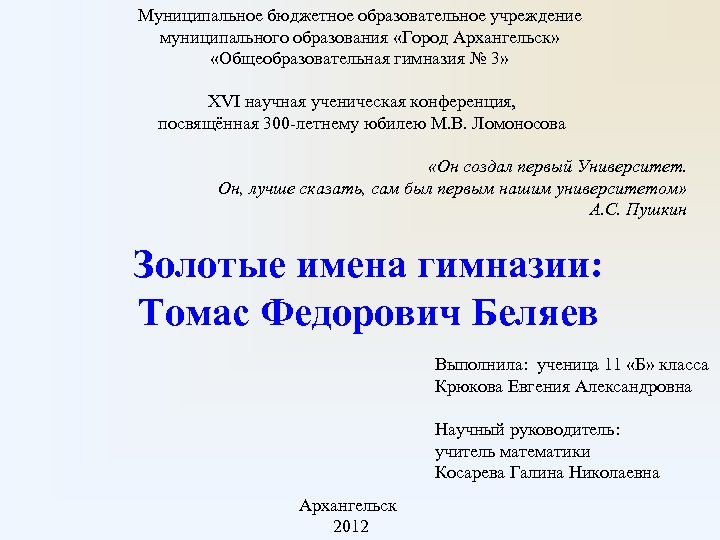 Муниципальное бюджетное образовательное учреждение
муниципального образования «Город Архангельск»
«Общеобразовательная гимназия № 3»

XVI научная ученическая конференция,
посвящённая 300-летнему юбилею М.В. Ломоносова

«Он создал первый Университет.
Он, лучше сказать, сам был первым нашим университетом»
А.С. Пушкин

Золотые имена гимназии:
Томас Федорович Беляев

Выполнила: ученица 11 «Б» класса
Крюкова Евгения Александровна

Научный руководитель:
учитель математики
Косарева Галина Николаевна

Архангельск
2012